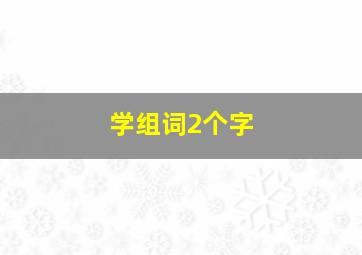 学组词2个字